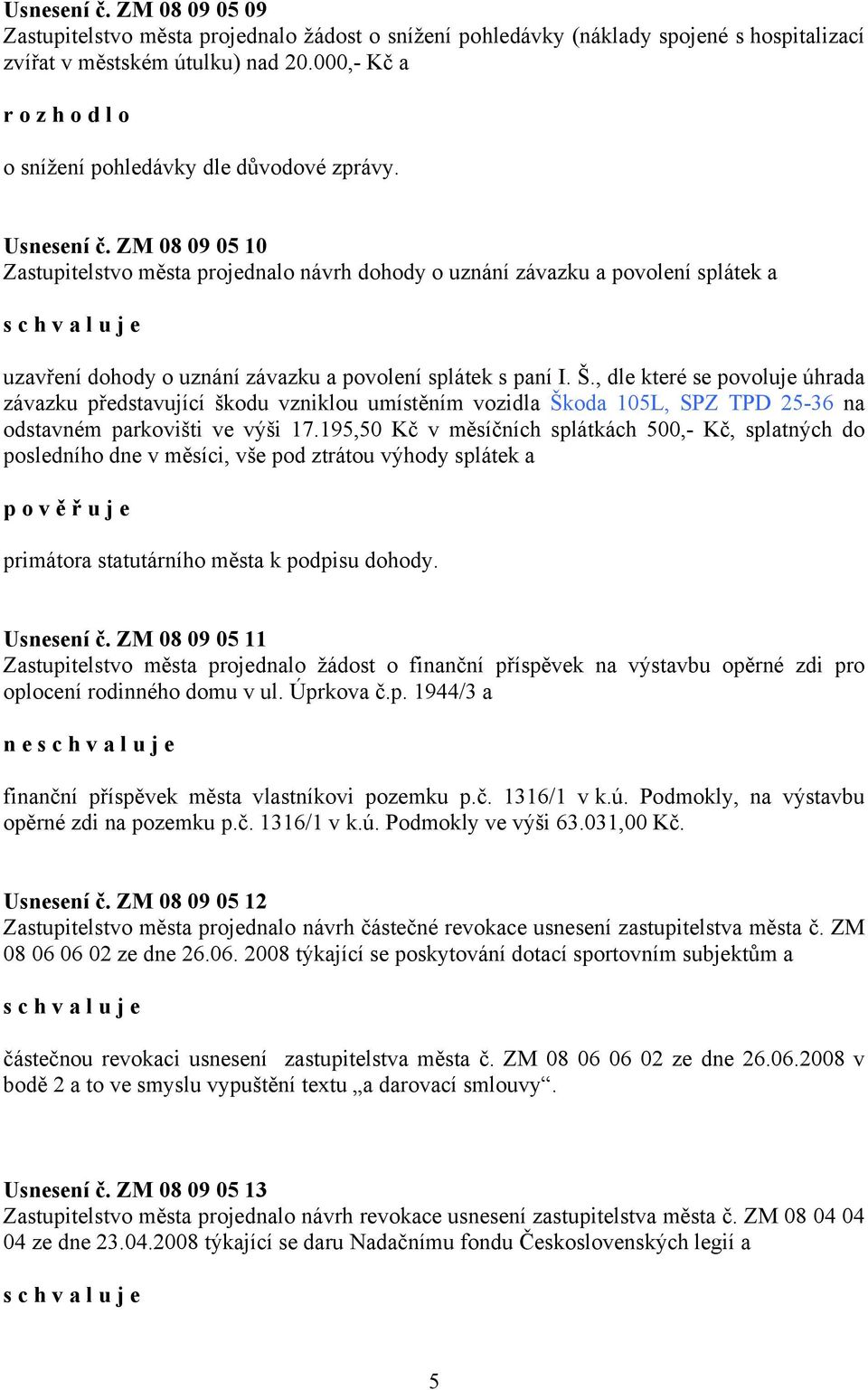 Usnesení č. ZM 08 09 05 09
Zastupitelstvo města projednalo žádost o snížení pohledávky (náklady spojené s hospitalizací zvířat v městském útulku) nad 20.000,- Kč a

r o z h o d l o

o snížení pohledávky dle důvodové zprávy.

Usnesení č. ZM 08 09 05 10
Zastupitelstvo města projednalo návrh dohody o uznání závazku a povolení splátek a

s c h v a l u j e

uzavření dohody o uznání závazku a povolení splátek s paní I. Š., dle které se povoluje úhrada závazku představující škodu vzniklou umístěním vozidla Škoda 105L, SPZ TPD 25-36 na odstavném parkovišti ve výši 17.195,50 Kč v měsíčních splátkách 500,- Kč, splatných do posledního dne v měsíci, vše pod ztrátou výhody splátek a

p o v ě ř u j e

primátora statutárního města k podpisu dohody.

Usnesení č. ZM 08 09 05 11
Zastupitelstvo města projednalo žádost o finanční příspěvek na výstavbu opěrné zdi pro oplocení rodinného domu v ul. Úprkova č.p. 1944/3 a

n e s c h v a l u j e

finanční příspěvek města vlastníkovi pozemku p.č. 1316/1 v k.ú. Podmokly, na výstavbu opěrné zdi na pozemku p.č. 1316/1 v k.ú. Podmokly ve výši 63.031,00 Kč.

Usnesení č. ZM 08 09 05 12
Zastupitelstvo města projednalo návrh částečné revokace usnesení zastupitelstva města č. ZM 08 06 06 02 ze dne 26.06. 2008 týkající se poskytování dotací sportovním subjektům a

s c h v a l u j e

částečnou revokaci usnesení zastupitelstva města č. ZM 08 06 06 02 ze dne 26.06.2008 v bodě 2 a to ve smyslu vypuštění textu „a darovací smlouvy“.

Usnesení č. ZM 08 09 05 13
Zastupitelstvo města projednalo návrh revokace usnesení zastupitelstva města č. ZM 08 04 04 04 ze dne 23.04.2008 týkající se daru Nadačnímu fondu Československých legií a

s c h v a l u j e

5